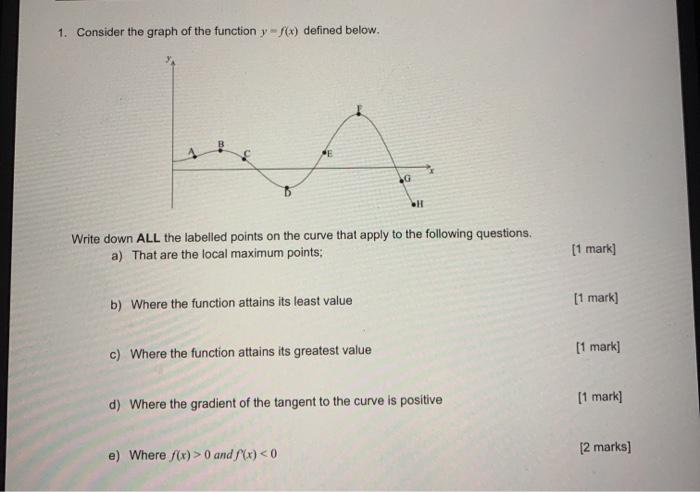 1. Consider the graph of the function $y = f(x)$ defined below.

$y$

A B C D E F G H $x$

Write down **ALL** the labelled points on the curve that apply to the following questions.

a) That are the local maximum points; [1 mark]

b) Where the function attains its least value [1 mark]

c) Where the function attains its greatest value [1 mark]

d) Where the gradient of the tangent to the curve is positive [1 mark]

e) Where $f(x) > 0$ and $f'(x) < 0$ [2 marks]